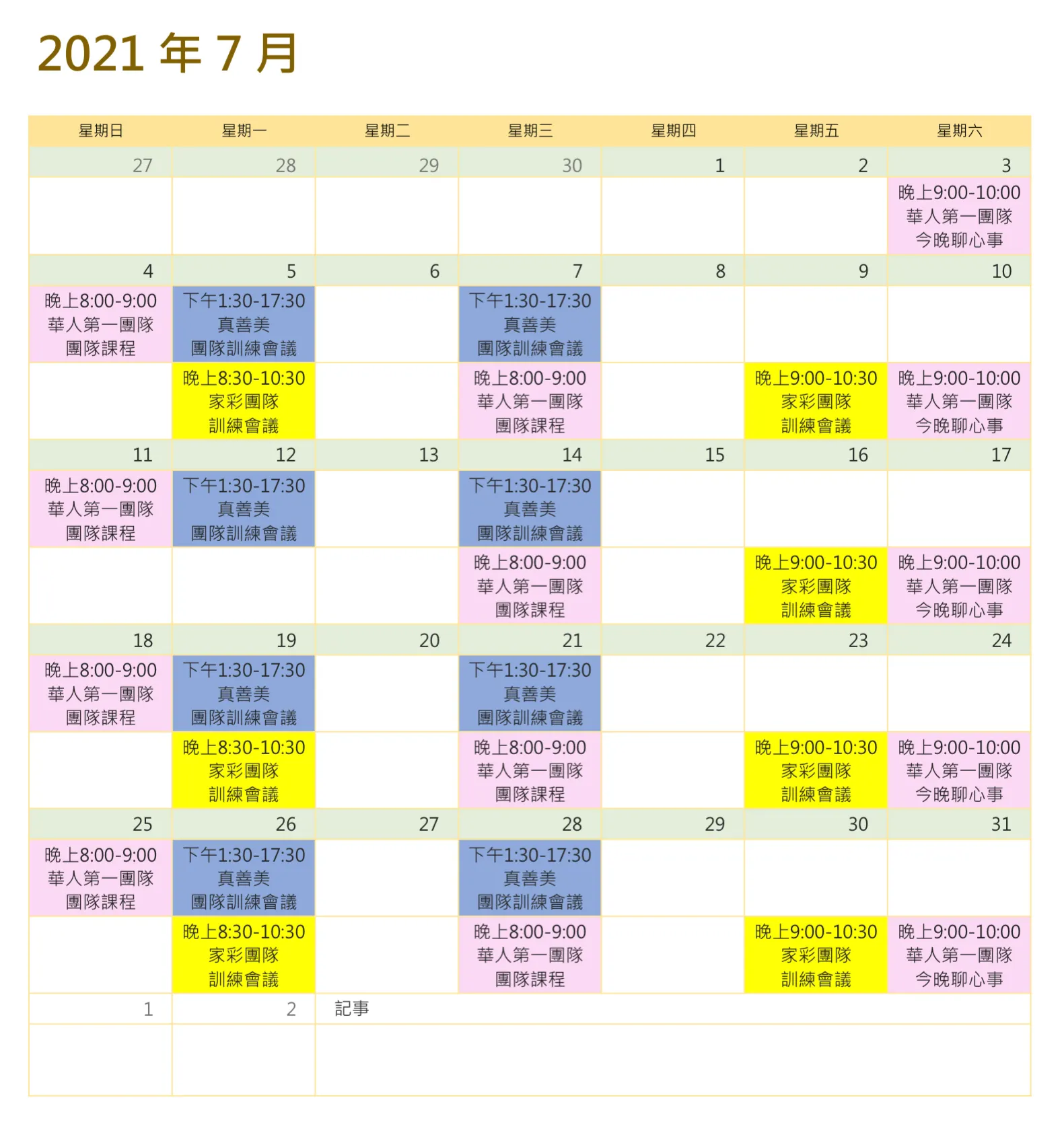 2021年7月

| 星期日 | 星期一 | 星期二 | 星期三 | 星期四 | 星期五 | 星期六 |
|---|---|---|---|---|---|---|
| 27 | 28 | 29 | 30 | 1 | 2 | 3 |
|  |  |  |  |  |  | 晚上9:00-10:00 華人第一團隊 今晚聊心事 |
| 4 | 5 | 6 | 7 | 8 | 9 | 10 |
| 晚上8:00-9:00 華人第一團隊 團隊課程 | 下午1:30-17:30 真善美 團隊訓練會議 |  | 下午1:30-17:30 真善美 團隊訓練會議 |  |  |  |
|  | 晚上8:30-10:30 家彩團隊 訓練會議 |  | 晚上8:00-9:00 華人第一團隊 團隊課程 |  | 晚上9:00-10:30 家彩團隊 訓練會議 | 晚上9:00-10:00 華人第一團隊 今晚聊心事 |
| 11 | 12 | 13 | 14 | 15 | 16 | 17 |
| 晚上8:00-9:00 華人第一團隊 團隊課程 | 下午1:30-17:30 真善美 團隊訓練會議 |  | 下午1:30-17:30 真善美 團隊訓練會議 |  |  |  |
|  |  |  | 晚上8:00-9:00 華人第一團隊 團隊課程 |  | 晚上9:00-10:30 家彩團隊 訓練會議 | 晚上9:00-10:00 華人第一團隊 今晚聊心事 |
| 18 | 19 | 20 | 21 | 22 | 23 | 24 |
| 晚上8:00-9:00 華人第一團隊 團隊課程 | 下午1:30-17:30 真善美 團隊訓練會議 |  | 下午1:30-17:30 真善美 團隊訓練會議 |  |  |  |
|  | 晚上8:30-10:30 家彩團隊 訓練會議 |  | 晚上8:00-9:00 華人第一團隊 團隊課程 |  | 晚上9:00-10:30 家彩團隊 訓練會議 | 晚上9:00-10:00 華人第一團隊 今晚聊心事 |
| 25 | 26 | 27 | 28 | 29 | 30 | 31 |
| 晚上8:00-9:00 華人第一團隊 團隊課程 | 下午1:30-17:30 真善美 團隊訓練會議 |  | 下午1:30-17:30 真善美 團隊訓練會議 |  |  |  |
|  | 晚上8:30-10:30 家彩團隊 訓練會議 |  | 晚上8:00-9:00 華人第一團隊 團隊課程 |  | 晚上9:00-10:30 家彩團隊 訓練會議 | 晚上9:00-10:00 華人第一團隊 今晚聊心事 |
| 1 | 2 | 記事 |  |  |  |  |